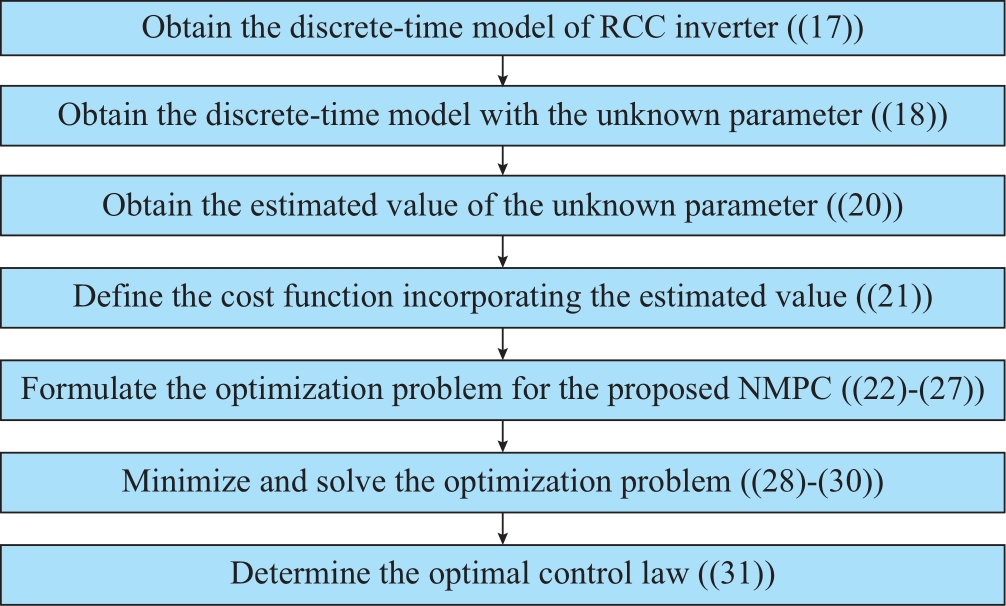 Obtain the discrete-time model of RCC inverter ((17))

Obtain the discrete-time model with the unknown parameter ((18))

Obtain the estimated value of the unknown parameter ((20))

Define the cost function incorporating the estimated value ((21))

Formulate the optimization problem for the proposed NMPC ((22)-(27))

Minimize and solve the optimization problem ((28)-(30))

Determine the optimal control law ((31))